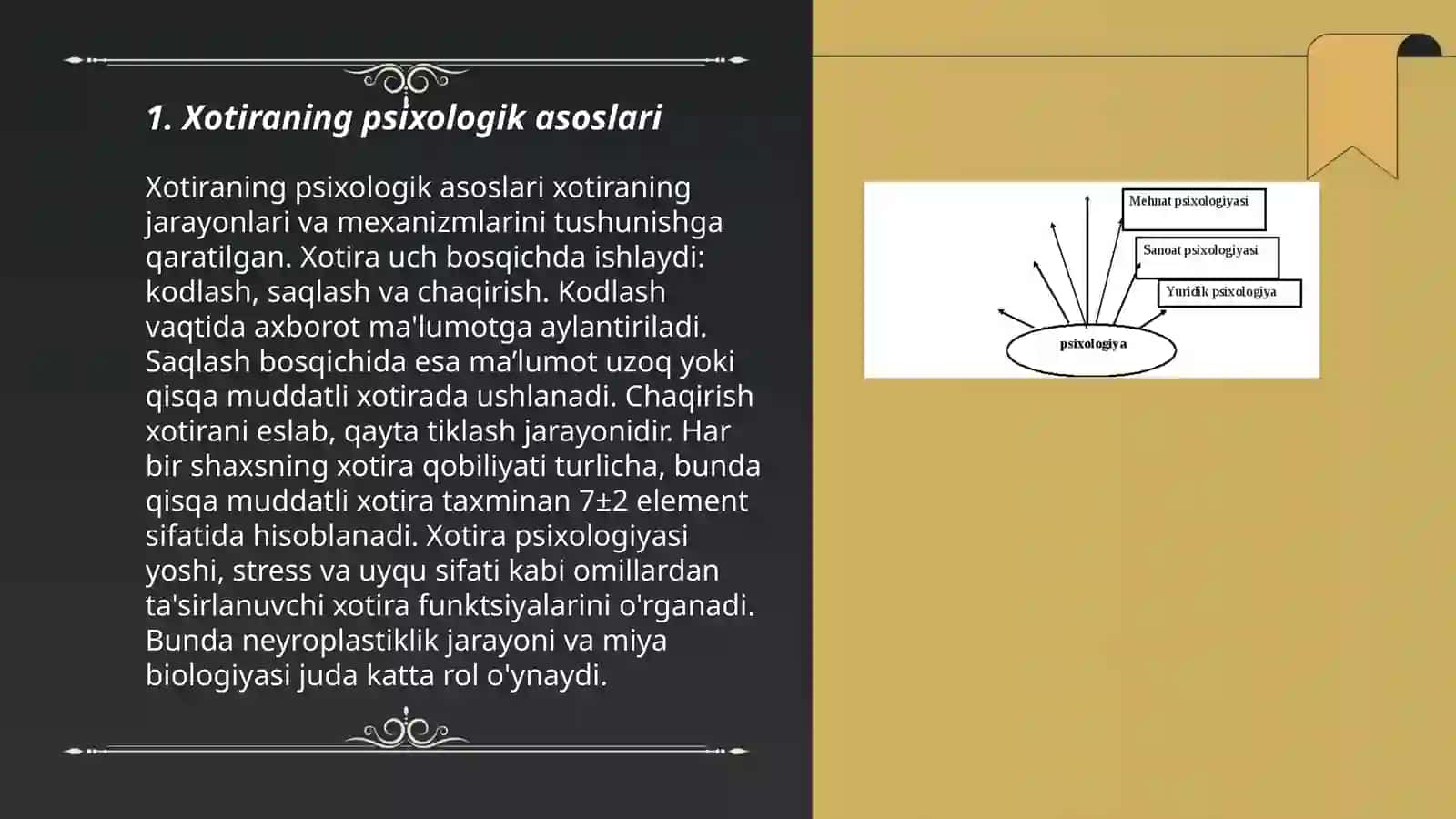 1. Xotiraning psixologik asoslari

Xotiraning psixologik asoslari xotiraning jarayonlari va mexanizmlarini tushunishga qaratilgan. Xotira uch bosqichda ishlaydi: kodlash, saqlash va chaqirish. Kodlash vaqtida axborot ma'lumotga aylantiriladi. Saqlash bosqichida esa ma’lumot uzoq yoki qisqa muddatli xotirada ushlanadi. Chaqirish xotirani eslab, qayta tiklash jarayonidir. Har bir shaxsning xotira qobiliyati turlicha, bunda qisqa muddatli xotira taxminan 7±2 element sifatida hisoblanadi. Xotira psixologiyasi yoshi, stress va uyqu sifati kabi omillardan ta'sirlanuvchi xotira funktsiyalarini o'rganadi. Bunda neyroplastiklik jarayoni va miya biologiyasi juda katta rol o'ynaydi.

Mehnat psixologiyasi
Sanoat psixologiyasi
Yuridik psixologiya
psixologiya